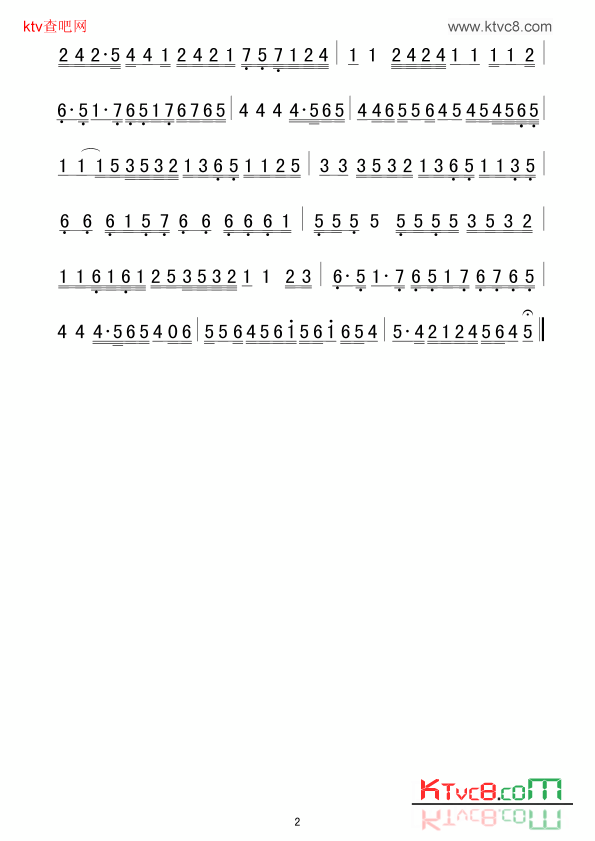 ktv查吧网

www.ktvc8.com

2 4 2·5 4 4 1 2 4 2 1 7 5 7 1 2 4 | 1 1 2 4 2 4 1 1 1 1 2 |

6·5 1·7 6 5 1 7 6 7 6 5 | 4 4 4 4·5 6 5 | 4 4 6 5 5 6 4 5 4 5 4 5 6 5 |

1 1 1 5 3 5 3 2 1 3 6 5 1 1 2 5 | 3 3 3 5 3 2 1 3 6 5 1 1 3 5 |

6 6 6 1 5 7 6 6 6 6 6 1 | 5 5 5 5 5 5 5 5 3 5 3 2 |

1 1 6 1 6 1 2 5 3 5 3 2 1 1 2 3 | 6·5 1·7 6 5 1 7 6 7 6 5 |

4 4 4·5 6 5 4 0 6 | 5 5 6 4 5 6 i 5 6 i 6 5 4 | 5·4 2 1 2 4 5 6 4 5 ‖

KTvc8.coM

2